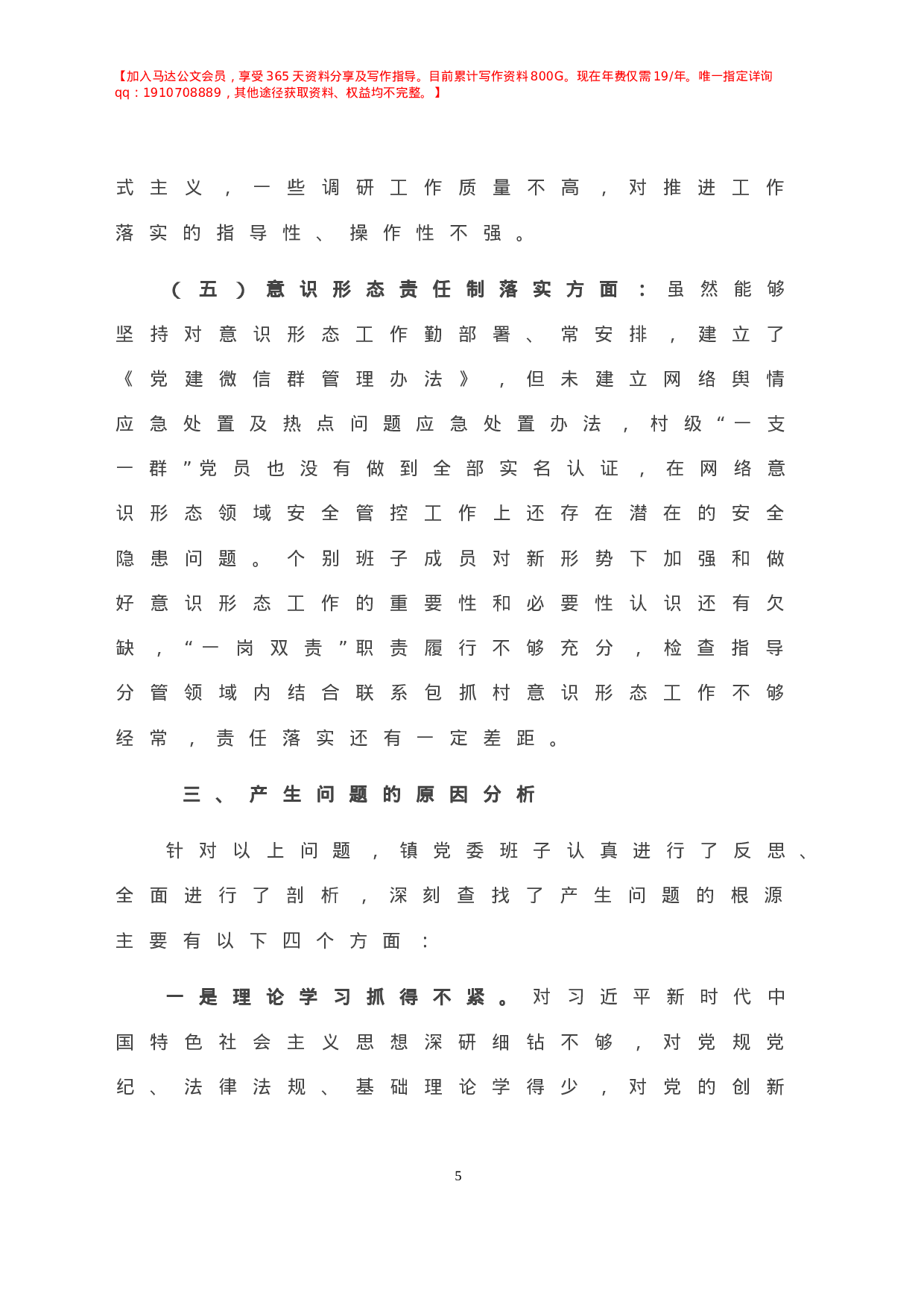 【加入马达公文会员，享受365天资料分享及写作指导。目前累计写作资料800G。现在年费仅需19/年。唯一指定详询qq：1910708889，其他途径获取资料、权益均不完整。】

式主义，一些调研工作质量不高，对推进工作落实的指导性、操作性不强。

（五）意识形态责任制落实方面：虽然能够坚持对意识形态工作勤部署、常安排，建立了《党建微信群管理办法》，但未建立网络舆情应急处置及热点问题应急处置办法，村级“一支一群”党员也没有做到全部实名认证，在网络意识形态领域安全管控工作上还存在潜在的安全隐患问题。个别班子成员对新形势下加强和做好意识形态工作的重要性和必要性认识还有欠缺，“一岗双责”职责履行不够充分，检查指导分管领域内结合联系包抓村意识形态工作不够经常，责任落实还有一定差距。

三、产生问题的原因分析

针对以上问题，镇党委班子认真进行了反思、全面进行了剖析，深刻查找了产生问题的根源主要有以下四个方面：

一是理论学习抓得不紧。对习近平新时代中国特色社会主义思想深研细钻不够，对党规党纪、法律法规、基础理论学得少，对党的创新

5